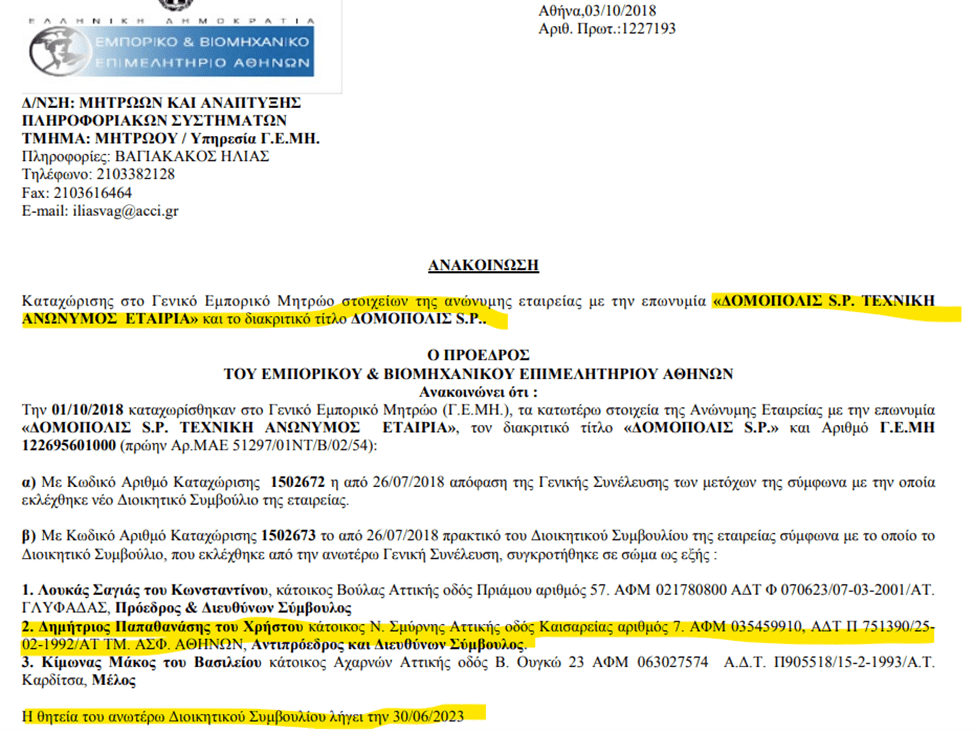 ΕΛΛΗΝΙΚΗ ΔΗΜΟΚΡΑΤΙΑ
ΕΜΠΟΡΙΚΟ & ΒΙΟΜΗΧΑΝΙΚΟ
ΕΠΙΜΕΛΗΤΗΡΙΟ ΑΘΗΝΩΝ

Αθήνα,03/10/2018
Αριθ. Πρωτ.:1227193

Δ/ΝΣΗ: ΜΗΤΡΩΩΝ ΚΑΙ ΑΝΑΠΤΥΞΗΣ ΠΛΗΡΟΦΟΡΙΑΚΩΝ ΣΥΣΤΗΜΑΤΩΝ
ΤΜΗΜΑ: ΜΗΤΡΩΟΥ / Υπηρεσία Γ.Ε.ΜΗ.
Πληροφορίες: ΒΑΓΙΑΚΑΚΟΣ ΗΛΙΑΣ
Τηλέφωνο: 2103382128
Fax: 2103616464
E-mail: iliasvag@acci.gr

ΑΝΑΚΟΙΝΩΣΗ

Καταχώριση στο Γενικό Εμπορικό Μητρώο στοιχείων της ανώνυμης εταιρείας με την επωνυμία «ΔΟΜΟΠΟΛΙΣ S.P. ΤΕΧΝΙΚΗ ΑΝΩΝΥΜΟΣ ΕΤΑΙΡΙΑ» και το διακριτικό τίτλο ΔΟΜΟΠΟΛΙΣ S.P..

Ο ΠΡΟΕΔΡΟΣ
ΤΟΥ ΕΜΠΟΡΙΚΟΥ & ΒΙΟΜΗΧΑΝΙΚΟΥ ΕΠΙΜΕΛΗΤΗΡΙΟΥ ΑΘΗΝΩΝ
Ανακοινώνει ότι :

Την 01/10/2018 καταχωρίσθηκαν στο Γενικό Εμπορικό Μητρώο (Γ.Ε.ΜΗ.), τα κατωτέρω στοιχεία της Ανώνυμης Εταιρείας με την επωνυμία «ΔΟΜΟΠΟΛΙΣ S.P. ΤΕΧΝΙΚΗ ΑΝΩΝΥΜΟΣ ΕΤΑΙΡΙΑ», τον διακριτικό τίτλο «ΔΟΜΟΠΟΛΙΣ S.P.» και Αριθμό Γ.Ε.ΜΗ 122695601000 (πρώην Αρ.ΜΑΕ 51297/01ΝΤ/Β/02/54):

α) Με Κωδικό Αριθμό Καταχώρισης 1502672 η από 26/07/2018 απόφαση της Γενικής Συνέλευσης των μετόχων της σύμφωνα με την οποία εκλέχθηκε νέο Διοικητικό Συμβούλιο της εταιρείας.

β) Με Κωδικό Αριθμό Καταχώρισης 1502673 το από 26/07/2018 πρακτικό του Διοικητικού Συμβουλίου της εταιρείας σύμφωνα με το οποίο το Διοικητικό Συμβούλιο, που εκλέχθηκε από την ανωτέρω Γενική Συνέλευση, συγκροτήθηκε σε σώμα ως εξής :

1. Λουκάς Σαγιάς του Κωνσταντίνου, κάτοικος Βούλας Αττικής οδός Πριάμου αριθμός 57. ΑΦΜ 021780800 ΑΔΤ Φ 070623/07-03-2001/ΑΤ. ΓΛΥΦΑΔΑΣ, Πρόεδρος & Διευθύνων Σύμβουλος
2. Δημήτριος Παπαθανάσης του Χρήστου κάτοικος Ν. Σμύρνης Αττικής οδός Καισαρείας αριθμός 7. ΑΦΜ 035459910, ΑΔΤ Π 751390/25-02-1992/ΑΤ ΤΜ. ΑΣΦ. ΑΘΗΝΩΝ, Αντιπρόεδρος και Διευθύνων Σύμβουλος.
3. Κίμωνας Μάκος του Βασιλείου κάτοικος Αχαρνών Αττικής οδός Β. Ουγκώ 23 ΑΦΜ 063027574 Α.Δ.Τ. Π905518/15-2-1993/Α.Τ. Καρδίτσα, Μέλος

Η θητεία του ανωτέρω Διοικητικού Συμβουλίου λήγει την 30/06/2023